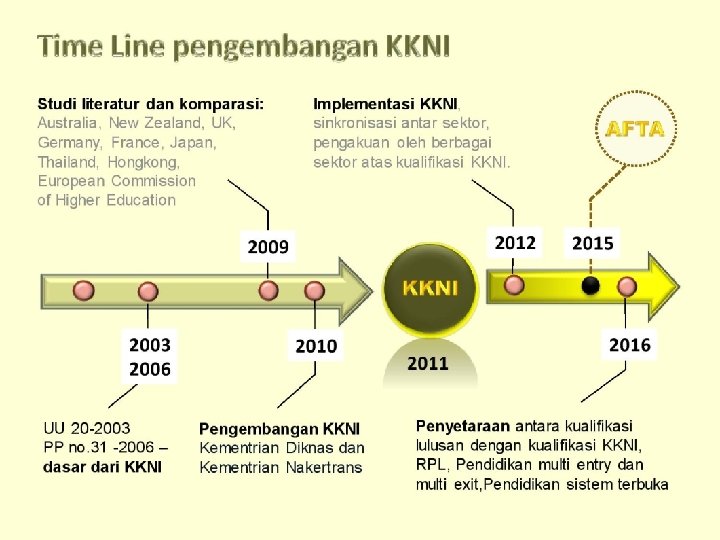 Time Line pengembangan KKNI

Studi literatur dan komparasi: Australia, New Zealand, UK, Germany, France, Japan, Thailand, Hongkong, European Commission of Higher Education

Implementasi KKNI, sinkronisasi antar sektor, pengakuan oleh berbagai sektor atas kualifikasi KKNI.

AFTA

2009

2012

2015

KKNI

2003
2006

2010

2011

2016

UU 20-2003
PP no.31 -2006 – dasar dari KKNI

Pengembangan KKNI
Kementrian Diknas dan Kementrian Nakertrans

Penyetaraan antara kualifikasi lulusan dengan kualifikasi KKNI, RPL, Pendidikan multi entry dan multi exit,Pendidikan sistem terbuka